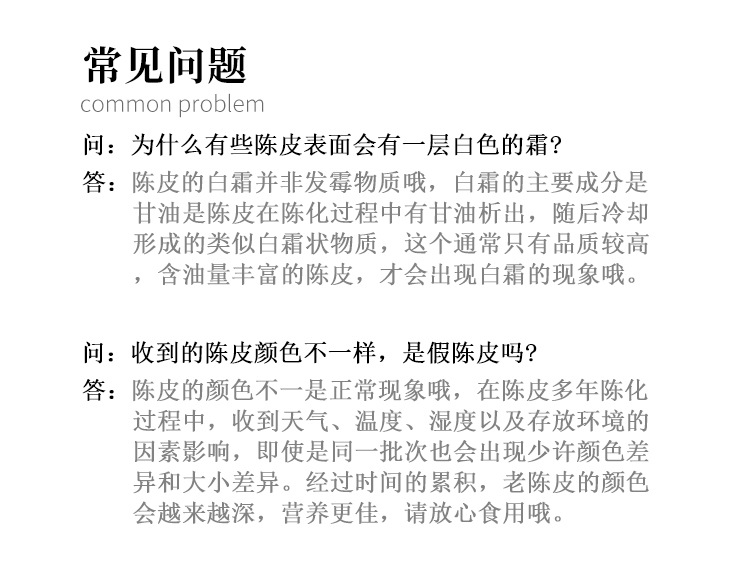 常见问题
common problem

问：为什么有些陈皮表面会有一层白色的霜?

答：陈皮的白霜并非发霉物质哦，白霜的主要成分是甘油是陈皮在陈化过程中有甘油析出，随后冷却形成的类似白霜状物质，这个通常只有品质较高，含油量丰富的陈皮，才会出现白霜的现象哦。

问：收到的陈皮颜色不一样，是假陈皮吗?

答：陈皮的颜色不一是正常现象哦，在陈皮多年陈化过程中，收到天气、温度、湿度以及存放环境的因素影响，即使是同一批次也会出现少许颜色差异和大小差异。经过时间的累积，老陈皮的颜色会越来越深，营养更佳，请放心食用哦。